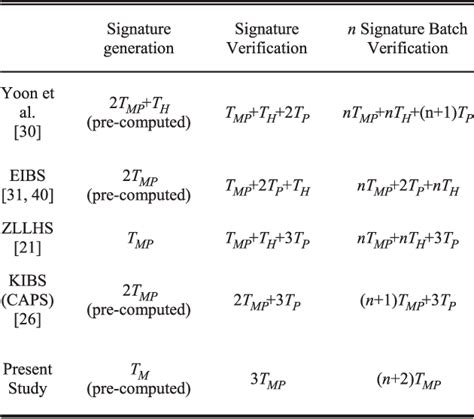 | | Signature generation | Signature Verification | $n$ Signature Batch Verification |
|---|---|---|---|
| Yoon et al. [30] | $2T_{MP}+T_H$ (pre-computed) | $T_{MP}+T_H+2T_P$ | $nT_{MP}+nT_H+(n+1)T_P$ |
| EIBS [31, 40] | $2T_{MP}$ (pre-computed) | $T_{MP}+2T_P+T_H$ | $nT_{MP}+2T_P+nT_H$ |
| ZLLHS [21] | $T_{MP}$ | $T_{MP}+T_H+3T_P$ | $nT_{MP}+nT_H+3T_P$ |
| KIBS (CAPS) [26] | $2T_{MP}$ (pre-computed) | $2T_{MP}+3T_P$ | $(n+1)T_{MP}+3T_P$ |
| Present Study | $T_M$ (pre-computed) | $3T_{MP}$ | $(n+2)T_{MP}$ |